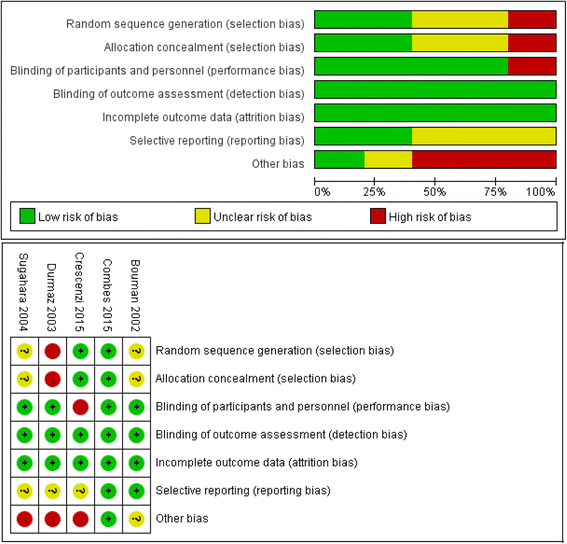 Random sequence generation (selection bias)
Allocation concealment (selection bias)
Blinding of participants and personnel (performance bias)
Blinding of outcome assessment (detection bias)
Incomplete outcome data (attrition bias)
Selective reporting (reporting bias)
Other bias

0% 25% 50% 75% 100%

Low risk of bias
Unclear risk of bias
High risk of bias

| Sugahara 2004 | Durmaz 2003 | Crescenzi 2015 | Combes 2015 | Bouman 2002 | |
|---|---|---|---|---|---|
| ? | - | + | + | ? | Random sequence generation (selection bias) |
| ? | - | + | + | ? | Allocation concealment (selection bias) |
| + | + | - | + | + | Blinding of participants and personnel (performance bias) |
| + | + | + | + | + | Blinding of outcome assessment (detection bias) |
| + | + | + | + | + | Incomplete outcome data (attrition bias) |
| ? | ? | ? | + | + | Selective reporting (reporting bias) |
| - | - | - | + | ? | Other bias |